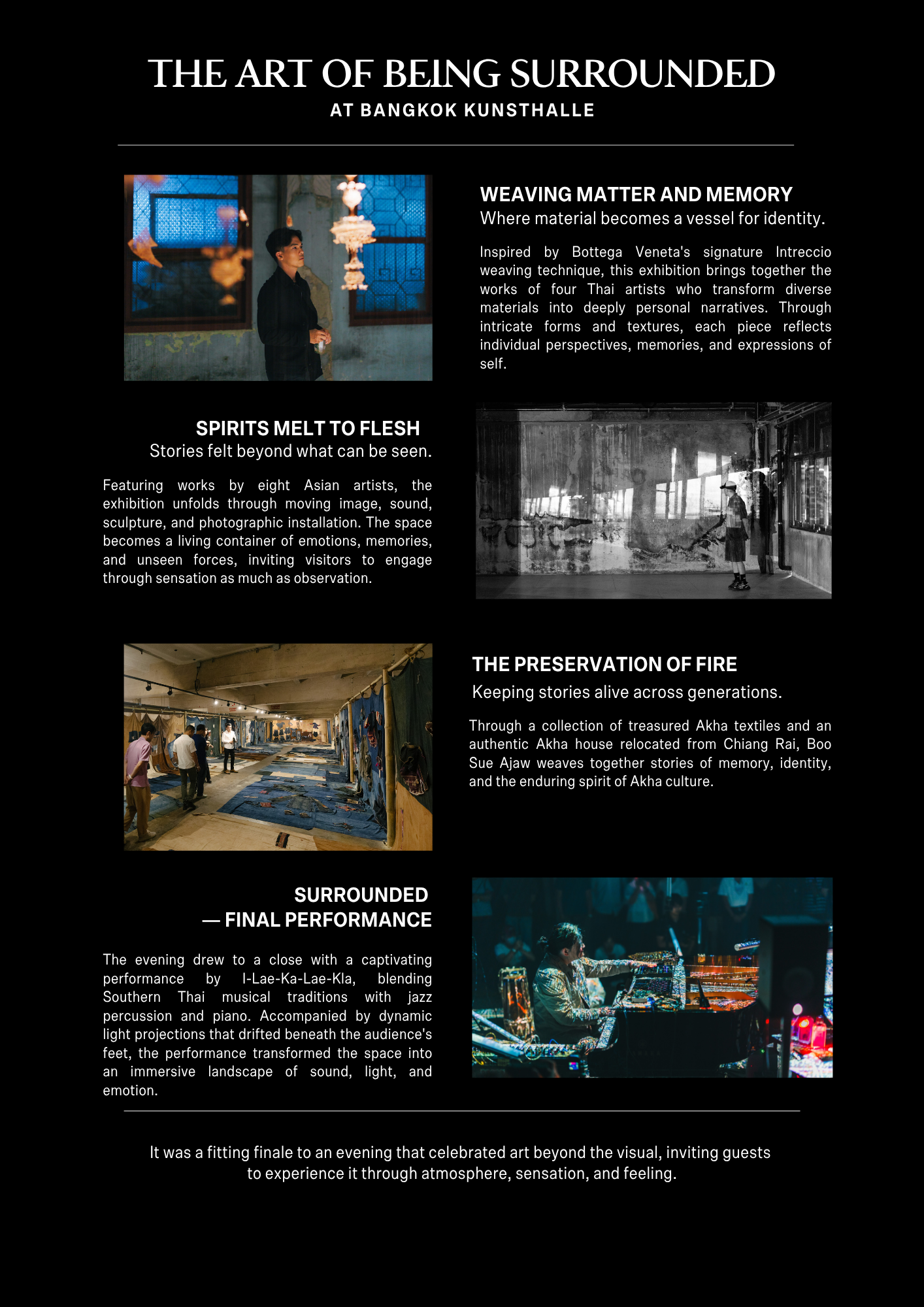 THE ART OF BEING SURROUNDED
AT BANGKOK KUNSTHALLE

WEAVING MATTER AND MEMORY
Where material becomes a vessel for identity.

Inspired by Bottega Veneta's signature Intreccio weaving technique, this exhibition brings together the works of four Thai artists who transform diverse materials into deeply personal narratives. Through intricate forms and textures, each piece reflects individual perspectives, memories, and expressions of self.

SPIRITS MELT TO FLESH
Stories felt beyond what can be seen.

Featuring works by eight Asian artists, the exhibition unfolds through moving image, sound, sculpture, and photographic installation. The space becomes a living container of emotions, memories, and unseen forces, inviting visitors to engage through sensation as much as observation.

THE PRESERVATION OF FIRE
Keeping stories alive across generations.

Through a collection of treasured Akha textiles and an authentic Akha house relocated from Chiang Rai, Boo Sue Ajaw weaves together stories of memory, identity, and the enduring spirit of Akha culture.

SURROUNDED
— FINAL PERFORMANCE

The evening drew to a close with a captivating performance by I-Lae-Ka-Lae-Kla, blending Southern Thai musical traditions with jazz percussion and piano. Accompanied by dynamic light projections that drifted beneath the audience's feet, the performance transformed the space into an immersive landscape of sound, light, and emotion.

It was a fitting finale to an evening that celebrated art beyond the visual, inviting guests to experience it through atmosphere, sensation, and feeling.